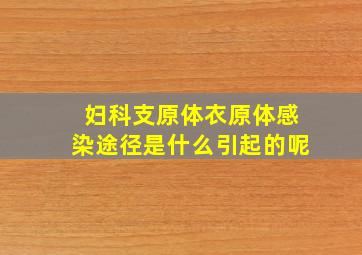 妇科支原体衣原体感染途径是什么引起的呢